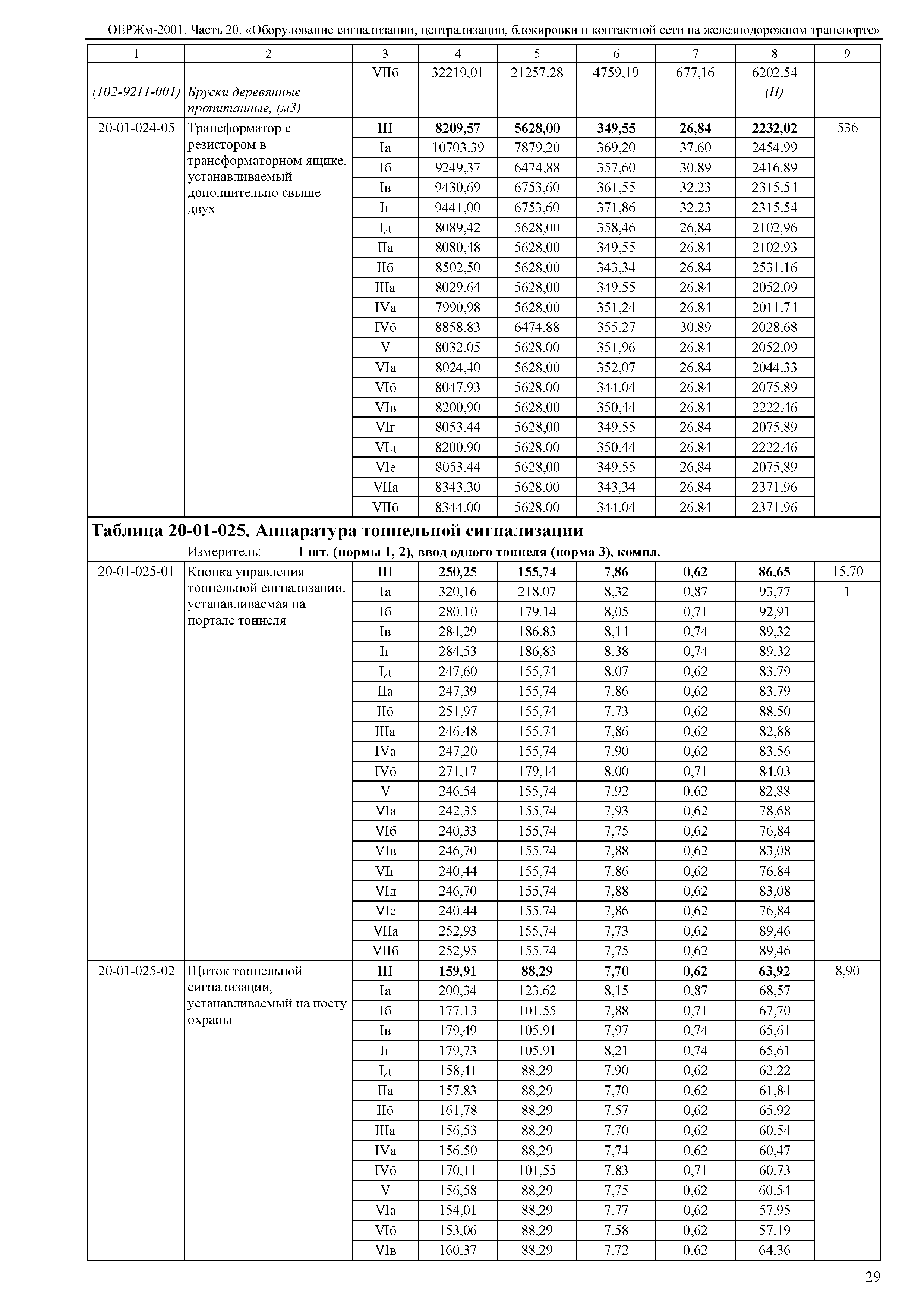 ОЕРЖм-2001. Часть 20. «Оборудование сигнализации, централизации, блокировки и контактной сети на железнодорожном транспорте»

| 1 | 2 | 3 | 4 | 5 | 6 | 7 | 8 | 9 |
|---|---|---|---|---|---|---|---|---|
| (102-9211-001) | Бруски деревянные пропитанные, (м3) | VIIб | 32219,01 | 21257,28 | 4759,19 | 677,16 | 6202,54 (П) | |
| 20-01-024-05 | Трансформатор с резистором в трансформаторном ящике, устанавливаемый дополнительно свыше двух | III | 8209,57 | 5628,00 | 349,55 | 26,84 | 2232,02 | 536 |
| | | Iа | 10703,39 | 7879,20 | 369,20 | 37,60 | 2454,99 | |
| | | Iб | 9249,37 | 6474,88 | 357,60 | 30,89 | 2416,89 | |
| | | Iв | 9430,69 | 6753,60 | 361,55 | 32,23 | 2315,54 | |
| | | Iг | 9441,00 | 6753,60 | 371,86 | 32,23 | 2315,54 | |
| | | Iд | 8089,42 | 5628,00 | 358,46 | 26,84 | 2102,96 | |
| | | IIа | 8080,48 | 5628,00 | 349,55 | 26,84 | 2102,93 | |
| | | IIб | 8502,50 | 5628,00 | 343,34 | 26,84 | 2531,16 | |
| | | IIIа | 8029,64 | 5628,00 | 349,55 | 26,84 | 2052,09 | |
| | | IVа | 7990,98 | 5628,00 | 351,24 | 26,84 | 2011,74 | |
| | | IVб | 8858,83 | 6474,88 | 355,27 | 30,89 | 2028,68 | |
| | | V | 8032,05 | 5628,00 | 351,96 | 26,84 | 2052,09 | |
| | | VIа | 8024,40 | 5628,00 | 352,07 | 26,84 | 2044,33 | |
| | | VIб | 8047,93 | 5628,00 | 344,04 | 26,84 | 2075,89 | |
| | | VIв | 8200,90 | 5628,00 | 350,44 | 26,84 | 2222,46 | |
| | | VIг | 8053,44 | 5628,00 | 349,55 | 26,84 | 2075,89 | |
| | | VIд | 8200,90 | 5628,00 | 350,44 | 26,84 | 2222,46 | |
| | | VIе | 8053,44 | 5628,00 | 349,55 | 26,84 | 2075,89 | |
| | | VIIа | 8343,30 | 5628,00 | 343,34 | 26,84 | 2371,96 | |
| | | VIIб | 8344,00 | 5628,00 | 344,04 | 26,84 | 2371,96 | |

Таблица 20-01-025. Аппаратура тоннельной сигнализации

Измеритель: 1 шт. (нормы 1, 2), ввод одного тоннеля (норма 3), компл.

| | | | | | | | | |
|---|---|---|---|---|---|---|---|---|
| 20-01-025-01 | Кнопка управления тоннельной сигнализации, устанавливаемая на портале тоннеля | III | 250,25 | 155,74 | 7,86 | 0,62 | 86,65 | 15,70 |
| | | Iа | 320,16 | 218,07 | 8,32 | 0,87 | 93,77 | 1 |
| | | Iб | 280,10 | 179,14 | 8,05 | 0,71 | 92,91 | |
| | | Iв | 284,29 | 186,83 | 8,14 | 0,74 | 89,32 | |
| | | Iг | 284,53 | 186,83 | 8,38 | 0,74 | 89,32 | |
| | | Iд | 247,60 | 155,74 | 8,07 | 0,62 | 83,79 | |
| | | IIа | 247,39 | 155,74 | 7,86 | 0,62 | 83,79 | |
| | | IIб | 251,97 | 155,74 | 7,73 | 0,62 | 88,50 | |
| | | IIIа | 246,48 | 155,74 | 7,86 | 0,62 | 82,88 | |
| | | IVа | 247,20 | 155,74 | 7,90 | 0,62 | 83,56 | |
| | | IVб | 271,17 | 179,14 | 8,00 | 0,71 | 84,03 | |
| | | V | 246,54 | 155,74 | 7,92 | 0,62 | 82,88 | |
| | | VIа | 242,35 | 155,74 | 7,93 | 0,62 | 78,68 | |
| | | VIб | 240,33 | 155,74 | 7,75 | 0,62 | 76,84 | |
| | | VIв | 246,70 | 155,74 | 7,88 | 0,62 | 83,08 | |
| | | VIг | 240,44 | 155,74 | 7,86 | 0,62 | 76,84 | |
| | | VIд | 246,70 | 155,74 | 7,88 | 0,62 | 83,08 | |
| | | VIе | 240,44 | 155,74 | 7,86 | 0,62 | 76,84 | |
| | | VIIа | 252,93 | 155,74 | 7,73 | 0,62 | 89,46 | |
| | | VIIб | 252,95 | 155,74 | 7,75 | 0,62 | 89,46 | |
| 20-01-025-02 | Щиток тоннельной сигнализации, устанавливаемый на посту охраны | III | 159,91 | 88,29 | 7,70 | 0,62 | 63,92 | 8,90 |
| | | Iа | 200,34 | 123,62 | 8,15 | 0,87 | 68,57 | |
| | | Iб | 177,13 | 101,55 | 7,88 | 0,71 | 67,70 | |
| | | Iв | 179,49 | 105,91 | 7,97 | 0,74 | 65,61 | |
| | | Iг | 179,73 | 105,91 | 8,21 | 0,74 | 65,61 | |
| | | Iд | 158,41 | 88,29 | 7,90 | 0,62 | 62,22 | |
| | | IIа | 157,83 | 88,29 | 7,70 | 0,62 | 61,84 | |
| | | IIб | 161,78 | 88,29 | 7,57 | 0,62 | 65,92 | |
| | | IIIа | 156,53 | 88,29 | 7,70 | 0,62 | 60,54 | |
| | | IVа | 156,50 | 88,29 | 7,74 | 0,62 | 60,47 | |
| | | IVб | 170,11 | 101,55 | 7,83 | 0,71 | 60,73 | |
| | | V | 156,58 | 88,29 | 7,75 | 0,62 | 60,54 | |
| | | VIа | 154,01 | 88,29 | 7,77 | 0,62 | 57,95 | |
| | | VIб | 153,06 | 88,29 | 7,58 | 0,62 | 57,19 | |
| | | VIв | 160,37 | 88,29 | 7,72 | 0,62 | 64,36 | |

29